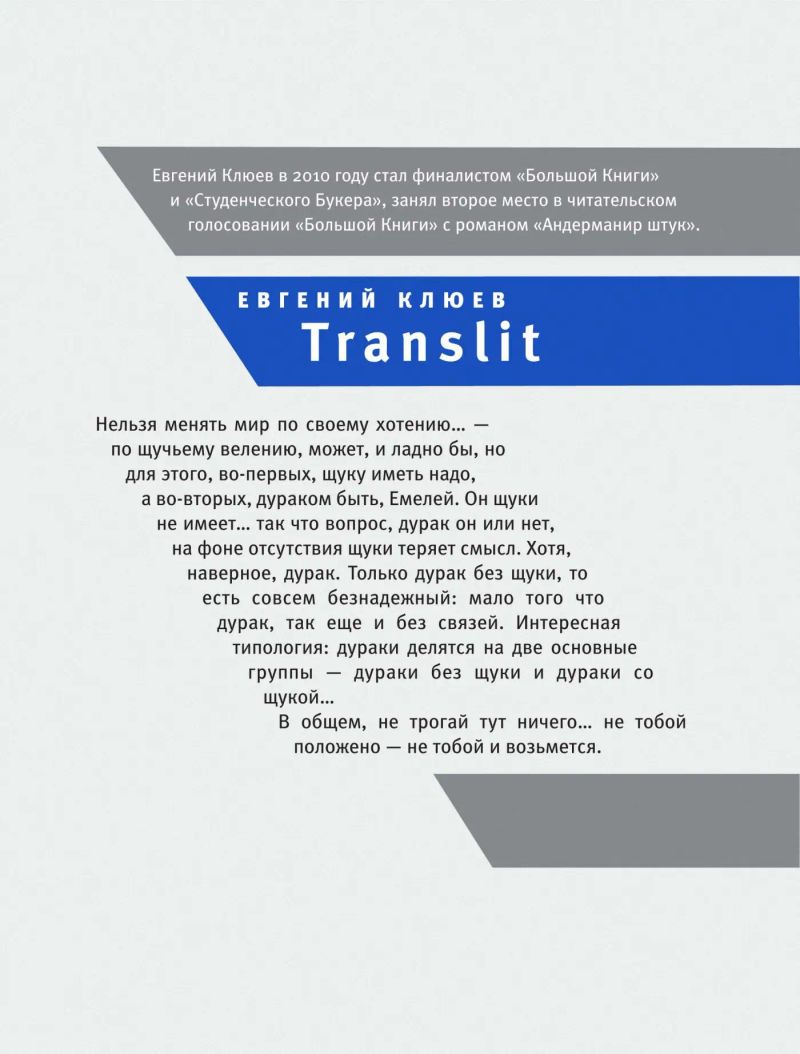 Евгений Клюев в 2010 году стал финалистом «Большой Книги» и «Студенческого Букера», занял второе место в читательском голосовании «Большой Книги» с романом «Андерманир штук».

ЕВГЕНИЙ КЛЮЕВ
Translit

Нельзя менять мир по своему хотению... — по щучьему велению, может, и ладно бы, но для этого, во-первых, щуку иметь надо, а во-вторых, дураком быть, Емелей. Он щуки не имеет... так что вопрос, дурак он или нет, на фоне отсутствия щуки теряет смысл. Хотя, наверное, дурак. Только дурак без щуки, то есть совсем безнадежный: мало того что дурак, так еще и без связей. Интересная типология: дураки делятся на две основные группы — дураки без щуки и дураки со щукой...

В общем, не трогай тут ничего... не тобой положено — не тобой и возьмется.